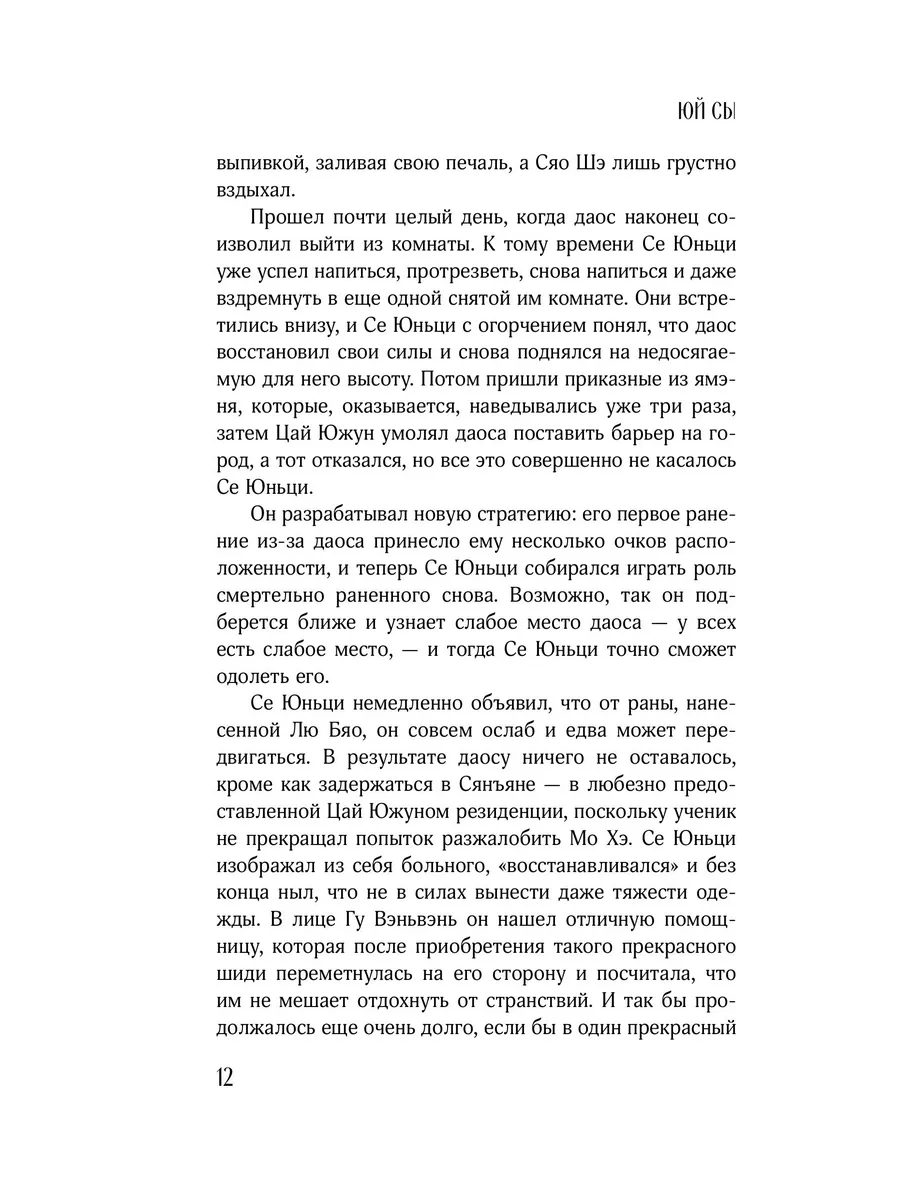 ЮЙ СЫ

выпивкой, заливая свою печаль, а Сяо Шэ лишь грустно вздыхал.

Прошел почти целый день, когда даос наконец соизволил выйти из комнаты. К тому времени Се Юньци уже успел напиться, протрезветь, снова напиться и даже вздремнуть в еще одной снятой им комнате. Они встретились внизу, и Се Юньци с огорчением понял, что даос восстановил свои силы и снова поднялся на недосягаемую для него высоту. Потом пришли приказные из ямэня, которые, оказывается, наведывались уже три раза, затем Цай Южун умолял даоса поставить барьер на город, а тот отказался, но все это совершенно не касалось Се Юньци.

Он разрабатывал новую стратегию: его первое ранение из-за даоса принесло ему несколько очков расположенности, и теперь Се Юньци собирался играть роль смертельно раненного снова. Возможно, так он подберется ближе и узнает слабое место даоса — у всех есть слабое место, — и тогда Се Юньци точно сможет одолеть его.

Се Юньци немедленно объявил, что от раны, нанесенной Лю Бяо, он совсем ослаб и едва может передвигаться. В результате даосу ничего не оставалось, кроме как задержаться в Сянъяне — в любезно предоставленной Цай Южуном резиденции, поскольку ученик не прекращал попыток разжалобить Мо Хэ. Се Юньци изображал из себя больного, «восстанавливался» и без конца ныл, что не в силах вынести даже тяжести одежды. В лице Гу Вэньвэнь он нашел отличную помощницу, которая после приобретения такого прекрасного шиди переметнулась на его сторону и посчитала, что им не мешает отдохнуть от странствий. И так бы продолжалось еще очень долго, если бы в один прекрасный

12